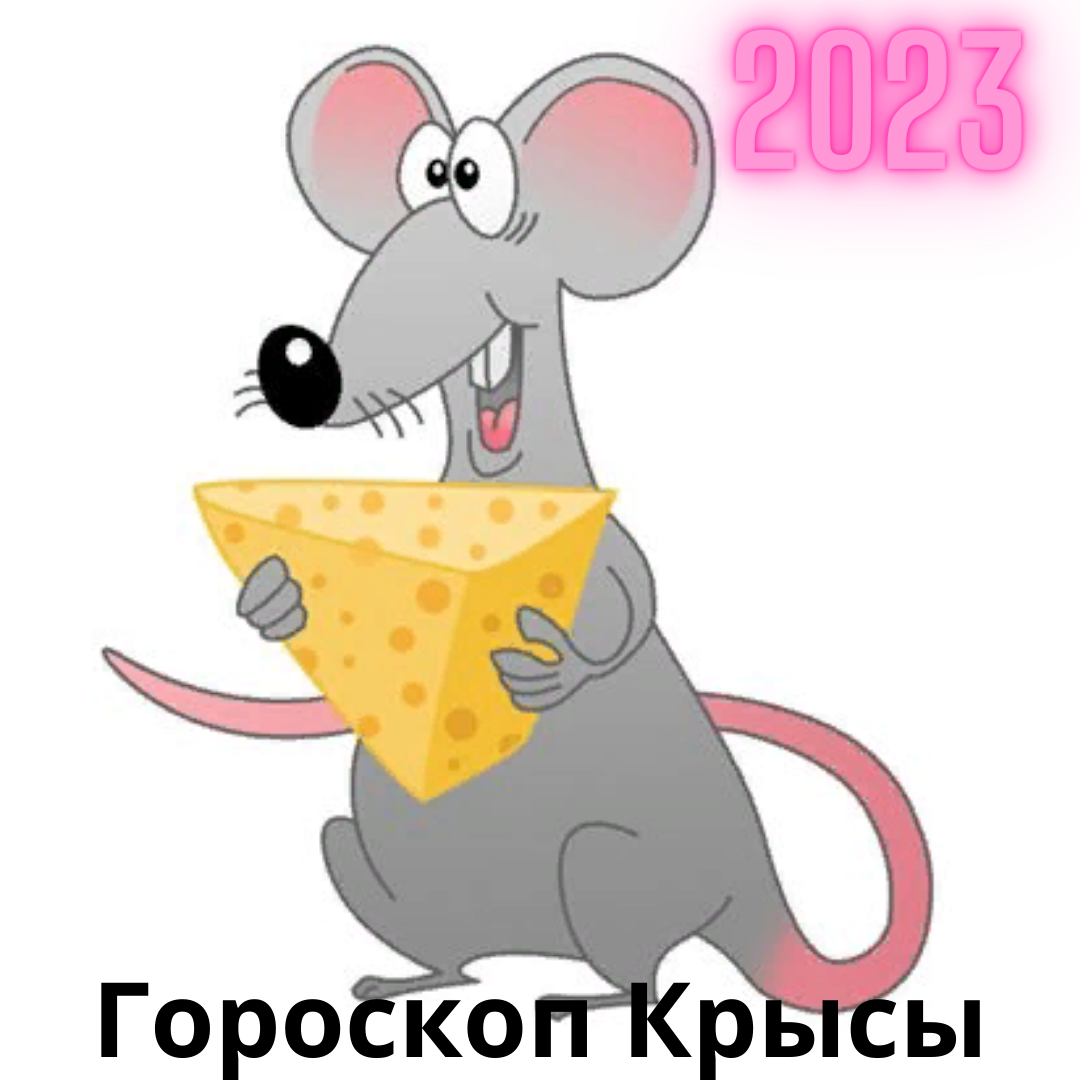 2023

Гороскоп Крысы